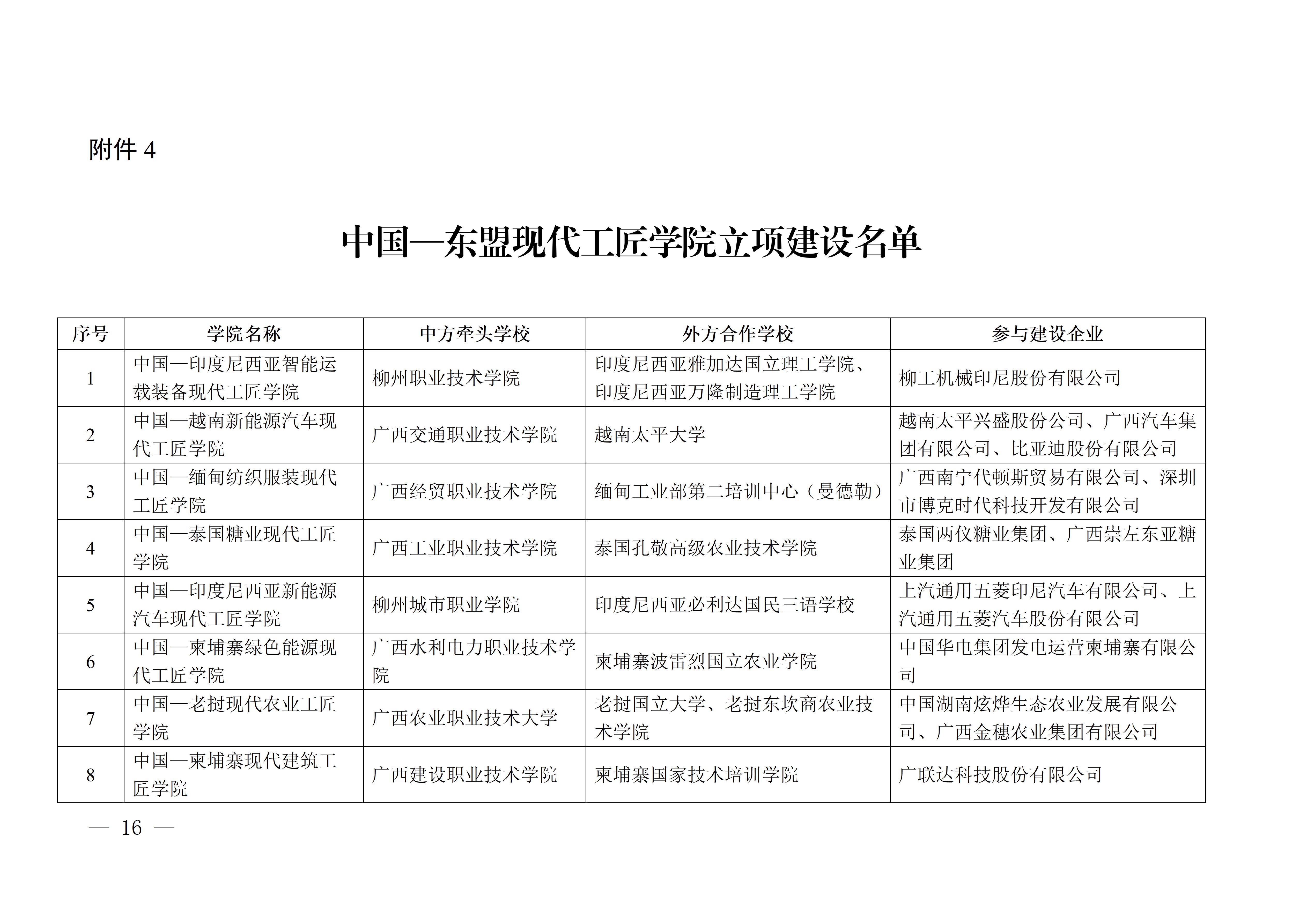 附件 4

中国—东盟现代工匠学院立项建设名单

| 序号 | 学院名称 | 中方牵头学校 | 外方合作学校 | 参与建设企业 |
|---|---|---|---|---|
| 1 | 中国—印度尼西亚智能运载装备现代工匠学院 | 柳州职业技术学院 | 印度尼西亚雅加达国立理工学院、印度尼西亚万隆制造理工学院 | 柳工机械印尼股份有限公司 |
| 2 | 中国—越南新能源汽车现代工匠学院 | 广西交通职业技术学院 | 越南太平大学 | 越南太平兴盛股份公司、广西汽车集团有限公司、比亚迪股份有限公司 |
| 3 | 中国—缅甸纺织服装现代工匠学院 | 广西经贸职业技术学院 | 缅甸工业部第二培训中心（曼德勒） | 广西南宁代顿斯贸易有限公司、深圳市博克时代科技开发有限公司 |
| 4 | 中国—泰国糖业现代工匠学院 | 广西工业职业技术学院 | 泰国孔敬高级农业技术学院 | 泰国两仪糖业集团、广西崇左东亚糖业集团 |
| 5 | 中国—印度尼西亚新能源汽车现代工匠学院 | 柳州城市职业学院 | 印度尼西亚必利达国民三语学校 | 上汽通用五菱印尼汽车有限公司、上汽通用五菱汽车股份有限公司 |
| 6 | 中国—柬埔寨绿色能源现代工匠学院 | 广西水利电力职业技术学院 | 柬埔寨波雷烈国立农业学院 | 中国华电集团发电运营柬埔寨有限公司 |
| 7 | 中国—老挝现代农业工匠学院 | 广西农业职业技术大学 | 老挝国立大学、老挝东坎商农业技术学院 | 中国湖南炫烨生态农业发展有限公司、广西金穗农业集团有限公司 |
| 8 | 中国—柬埔寨现代建筑工匠学院 | 广西建设职业技术学院 | 柬埔寨国家技术培训学院 | 广联达科技股份有限公司 |

— 16 —